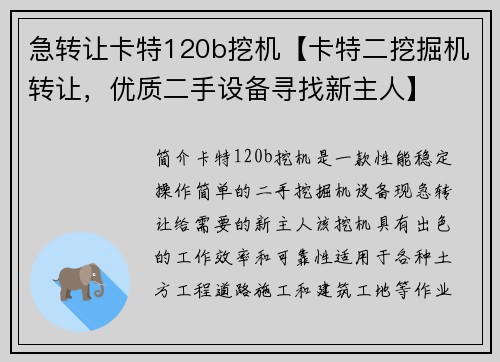 急转让卡特120b挖机【卡特二挖掘机转让，优质二手设备寻找新主人】

简介卡特120b挖机是一款性能稳定操作简单的二手挖掘机设备现急转让给需要的新主人该挖机具有出色的工作效率和可靠性适用于各种土方工程道路施工和建筑工地等作业